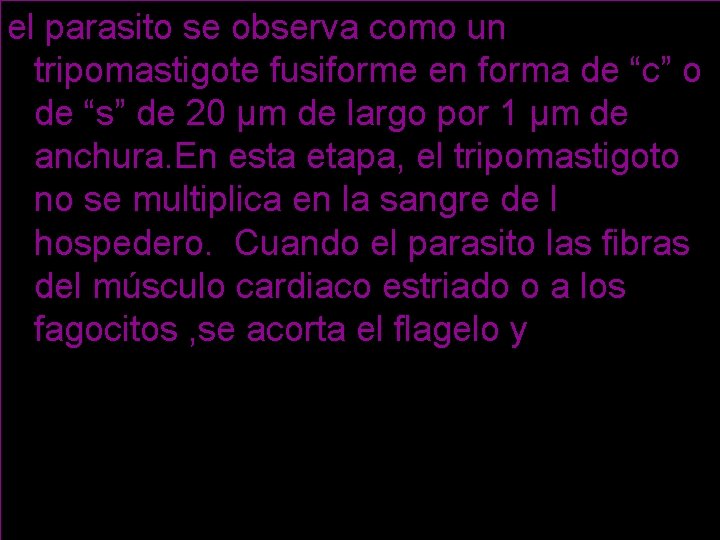 el parasito se observa como un tripomastigote fusiforme en forma de “c” o de “s” de 20 μm de largo por 1 μm de anchura.En esta etapa, el tripomastigoto no se multiplica en la sangre de l hospedero.  Cuando el parasito las fibras del músculo cardiaco estriado o a los fagocitos ,se acorta el flagelo y